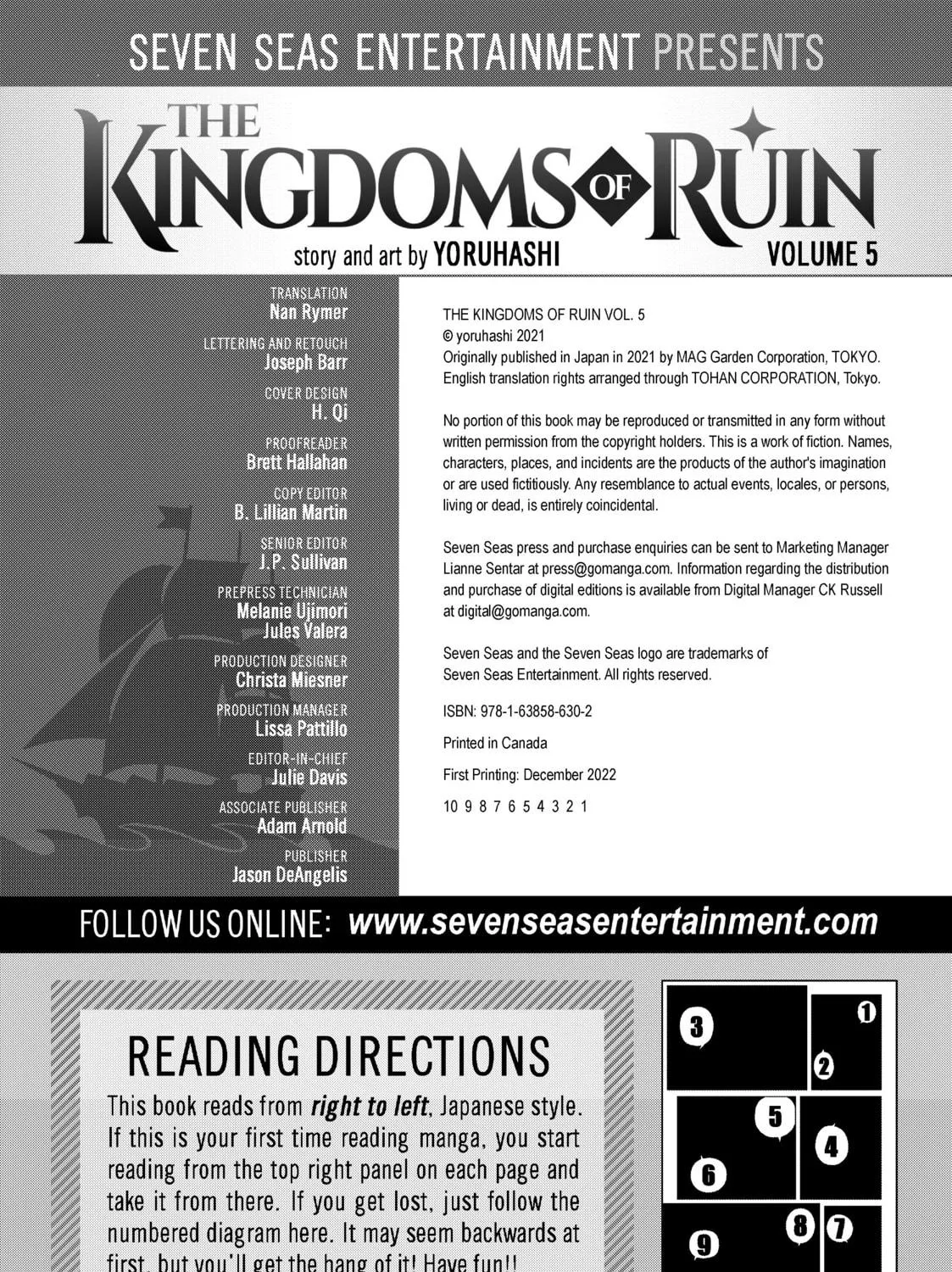 SEVEN SEAS ENTERTAINMENT PRESENTS

THE KINGDOMS OF RUIN

story and art by YORUHASHI

VOLUME 5

TRANSLATION
Nan Rymer

LETTERING AND RETOUCH
Joseph Barr

COVER DESIGN
H. Qi

PROOFREADER
Brett Hallahan

COPY EDITOR
B. Lillian Martin

SENIOR EDITOR
J.P. Sullivan

PREPRESS TECHNICIAN
Melanie Ujimori
Jules Valera

PRODUCTION DESIGNER
Christa Miesner

PRODUCTION MANAGER
Lissa Pattillo

EDITOR-IN-CHIEF
Julie Davis

ASSOCIATE PUBLISHER
Adam Arnold

PUBLISHER
Jason DeAngelis

THE KINGDOMS OF RUIN VOL. 5
© yoruhashi 2021
Originally published in Japan in 2021 by MAG Garden Corporation, TOKYO. English translation rights arranged through TOHAN CORPORATION, Tokyo.

No portion of this book may be reproduced or transmitted in any form without written permission from the copyright holders. This is a work of fiction. Names, characters, places, and incidents are the products of the author's imagination or are used fictitiously. Any resemblance to actual events, locales, or persons, living or dead, is entirely coincidental.

Seven Seas press and purchase enquiries can be sent to Marketing Manager Lianne Sentar at press@gomanga.com. Information regarding the distribution and purchase of digital editions is available from Digital Manager CK Russell at digital@gomanga.com.

Seven Seas and the Seven Seas logo are trademarks of Seven Seas Entertainment. All rights reserved.

ISBN: 978-1-63858-630-2

Printed in Canada

First Printing: December 2022

10 9 8 7 6 5 4 3 2 1

FOLLOW US ONLINE: www.sevenseasentertainment.com

READING DIRECTIONS

This book reads from right to left, Japanese style. If this is your first time reading manga, you start reading from the top right panel on each page and take it from there. If you get lost, just follow the numbered diagram here. It may seem backwards at first, but you'll get the hang of it! Have fun!!

3 1 2 5 4 6 8 7 9